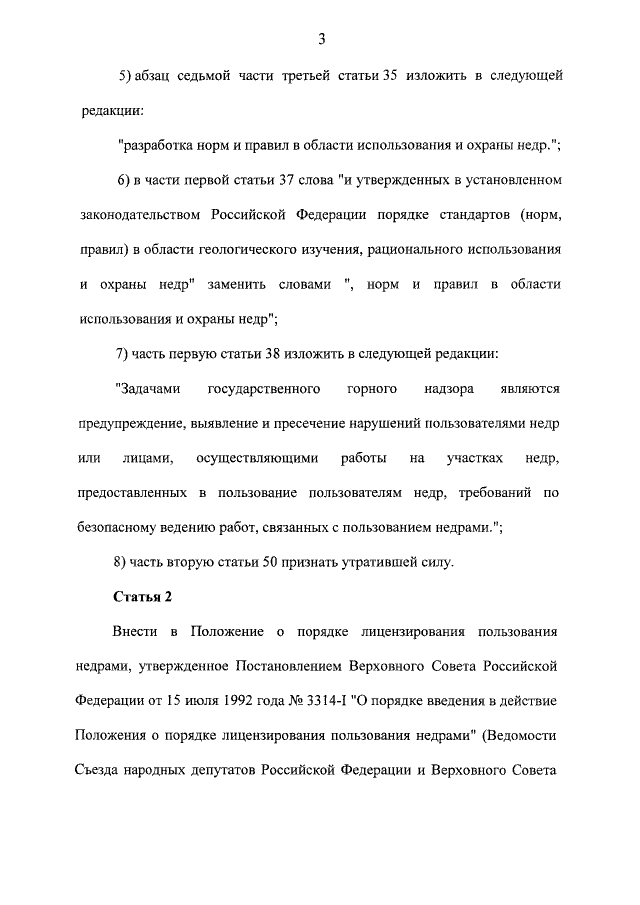 3

5) абзац седьмой части третьей статьи 35 изложить в следующей редакции:

"разработка норм и правил в области использования и охраны недр.";

6) в части первой статьи 37 слова "и утвержденных в установленном законодательством Российской Федерации порядке стандартов (норм, правил) в области геологического изучения, рационального использования и охраны недр" заменить словами ", норм и правил в области использования и охраны недр";

7) часть первую статьи 38 изложить в следующей редакции:

"Задачами государственного горного надзора являются предупреждение, выявление и пресечение нарушений пользователями недр или лицами, осуществляющими работы на участках недр, предоставленных в пользование пользователям недр, требований по безопасному ведению работ, связанных с пользованием недрами.";

8) часть вторую статьи 50 признать утратившей силу.

Статья 2

Внести в Положение о порядке лицензирования пользования недрами, утвержденное Постановлением Верховного Совета Российской Федерации от 15 июля 1992 года № 3314-I "О порядке введения в действие Положения о порядке лицензирования пользования недрами" (Ведомости Съезда народных депутатов Российской Федерации и Верховного Совета